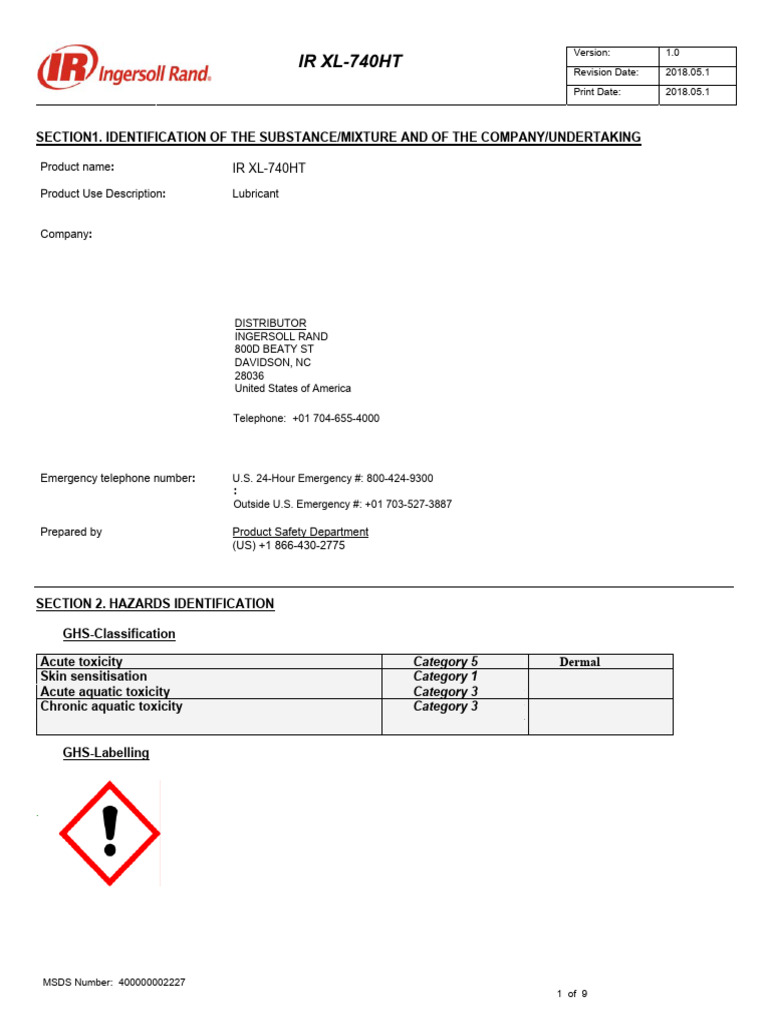 IR Ingersoll Rand.

IR XL-740HT

| Version: | 1.0 |
|---|---|
| Revision Date: | 2018.05.1 |
| Print Date: | 2018.05.1 |

SECTION1. IDENTIFICATION OF THE SUBSTANCE/MIXTURE AND OF THE COMPANY/UNDERTAKING

Product name: IR XL-740HT

Product Use Description: Lubricant

Company:

DISTRIBUTOR
INGERSOLL RAND
800D BEATY ST
DAVIDSON, NC
28036
United States of America

Telephone: +01 704-655-4000

Emergency telephone number: U.S. 24-Hour Emergency #: 800-424-9300
:
Outside U.S. Emergency #: +01 703-527-3887

Prepared by Product Safety Department
(US) +1 866-430-2775

SECTION 2. HAZARDS IDENTIFICATION

GHS-Classification

| Acute toxicity | Category 5 | Dermal |
|---|---|---|
| Skin sensitisation | Category 1 | |
| Acute aquatic toxicity | Category 3 | |
| Chronic aquatic toxicity | Category 3 | |

GHS-Labelling

MSDS Number: 400000002227

1 of 9